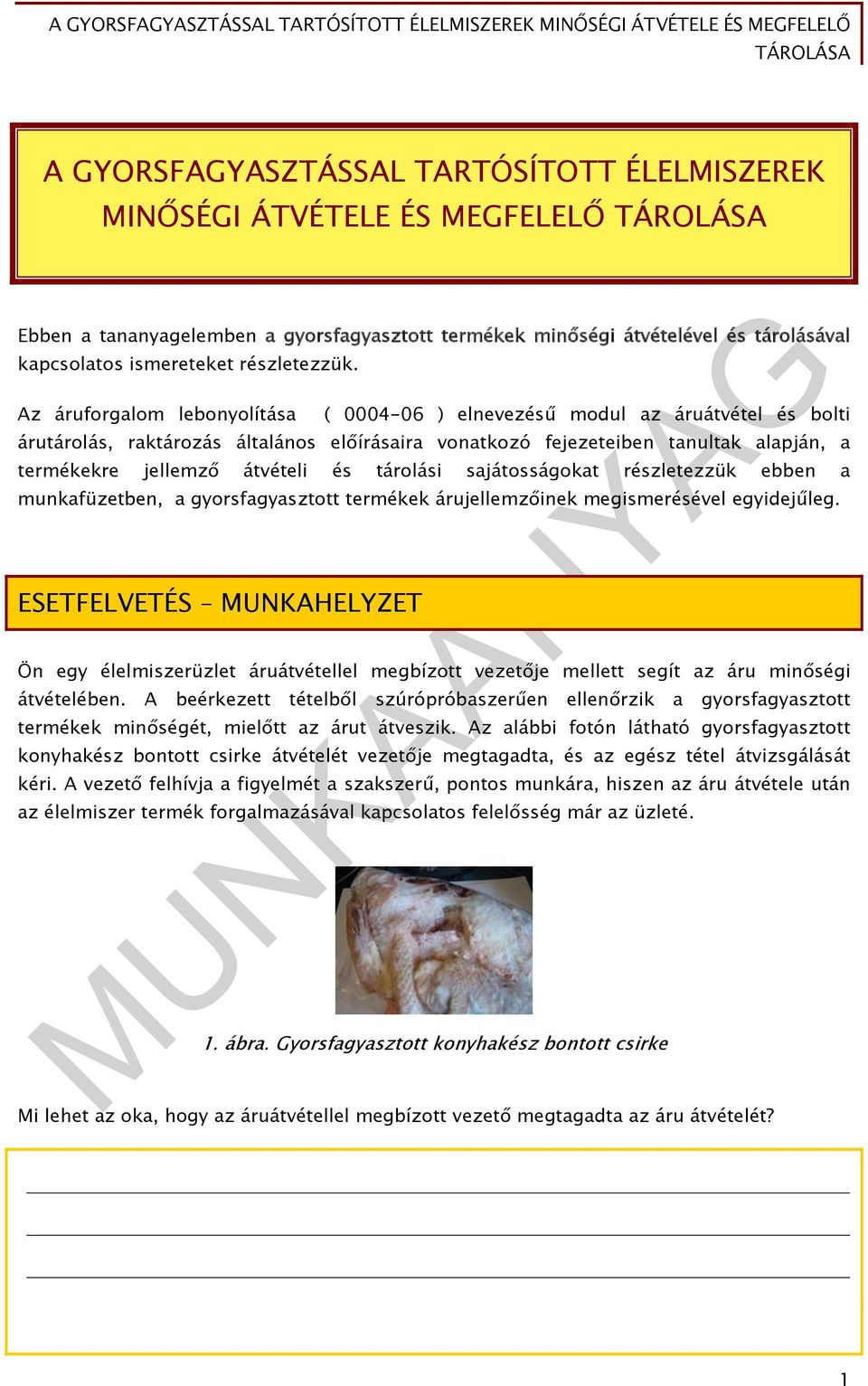 A GYORSFAGYASZTÁSSAL TARTÓSÍTOTT ÉLELMISZEREK MINŐSÉGI ÁTVÉTELE ÉS MEGFELELŐ TÁROLÁSA

A GYORSFAGYASZTÁSSAL TARTÓSÍTOTT ÉLELMISZEREK MINŐSÉGI ÁTVÉTELE ÉS MEGFELELŐ TÁROLÁSA

Ebben a tananyagelemben a gyorsfagyasztott termékek minőségi átvételével és tárolásával kapcsolatos ismereteket részletezzük.

Az áruforgalom lebonyolítása ( 0004-06 ) elnevezésű modul az áruátvétel és bolti árutárolás, raktározás általános előírásaira vonatkozó fejezeteiben tanultak alapján, a termékekre jellemző átvételi és tárolási sajátosságokat részletezzük ebben a munkafüzetben, a gyorsfagyasztott termékek árujellemzőinek megismerésével egyidejűleg.

ESETFELVETÉS – MUNKAHELYZET

Ön egy élelmiszerüzlet áruátvétellel megbízott vezetője mellett segít az áru minőségi átvételében. A beérkezett tételből szúrópróbaszerűen ellenőrzik a gyorsfagyasztott termékek minőségét, mielőtt az árut átveszik. Az alábbi fotón látható gyorsfagyasztott konyhakész bontott csirke átvételét vezetője megtagadta, és az egész tétel átvizsgálását kéri. A vezető felhívja a figyelmét a szakszerű, pontos munkára, hiszen az áru átvétele után az élelmiszer termék forgalmazásával kapcsolatos felelősség már az üzleté.

1. ábra. Gyorsfagyasztott konyhakész bontott csirke

Mi lehet az oka, hogy az áruátvétellel megbízott vezető megtagadta az áru átvételét?

MUNKAANYAG

1